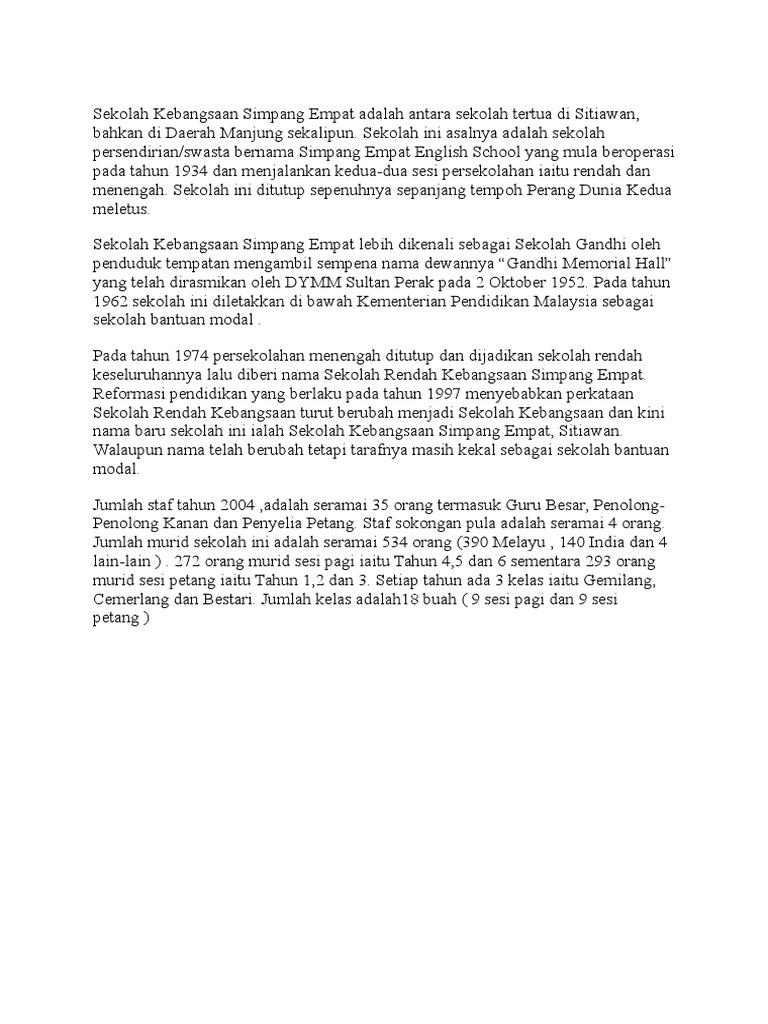 Sekolah Kebangsaan Simpang Empat adalah antara sekolah tertua di Sitiawan, bahkan di Daerah Manjung sekalipun. Sekolah ini asalnya adalah sekolah persendirian/swasta bernama Simpang Empat English School yang mula beroperasi pada tahun 1934 dan menjalankan kedua-dua sesi persekolahan iaitu rendah dan menengah. Sekolah ini ditutup sepenuhnya sepanjang tempoh Perang Dunia Kedua meletus.

Sekolah Kebangsaan Simpang Empat lebih dikenali sebagai Sekolah Gandhi oleh penduduk tempatan mengambil sempena nama dewannya “Gandhi Memorial Hall” yang telah dirasmikan oleh DYMM Sultan Perak pada 2 Oktober 1952. Pada tahun 1962 sekolah ini diletakkan di bawah Kementerian Pendidikan Malaysia sebagai sekolah bantuan modal .

Pada tahun 1974 persekolahan menengah ditutup dan dijadikan sekolah rendah keseluruhannya lalu diberi nama Sekolah Rendah Kebangsaan Simpang Empat. Reformasi pendidikan yang berlaku pada tahun 1997 menyebabkan perkataan Sekolah Rendah Kebangsaan turut berubah menjadi Sekolah Kebangsaan dan kini nama baru sekolah ini ialah Sekolah Kebangsaan Simpang Empat, Sitiawan. Walaupun nama telah berubah tetapi tarafnya masih kekal sebagai sekolah bantuan modal.

Jumlah staf tahun 2004 ,adalah seramai 35 orang termasuk Guru Besar, Penolong-Penolong Kanan dan Penyelia Petang. Staf sokongan pula adalah seramai 4 orang. Jumlah murid sekolah ini adalah seramai 534 orang (390 Melayu , 140 India dan 4 lain-lain ) . 272 orang murid sesi pagi iaitu Tahun 4,5 dan 6 sementara 293 orang murid sesi petang iaitu Tahun 1,2 dan 3. Setiap tahun ada 3 kelas iaitu Gemilang, Cemerlang dan Bestari. Jumlah kelas adalah18 buah ( 9 sesi pagi dan 9 sesi petang )